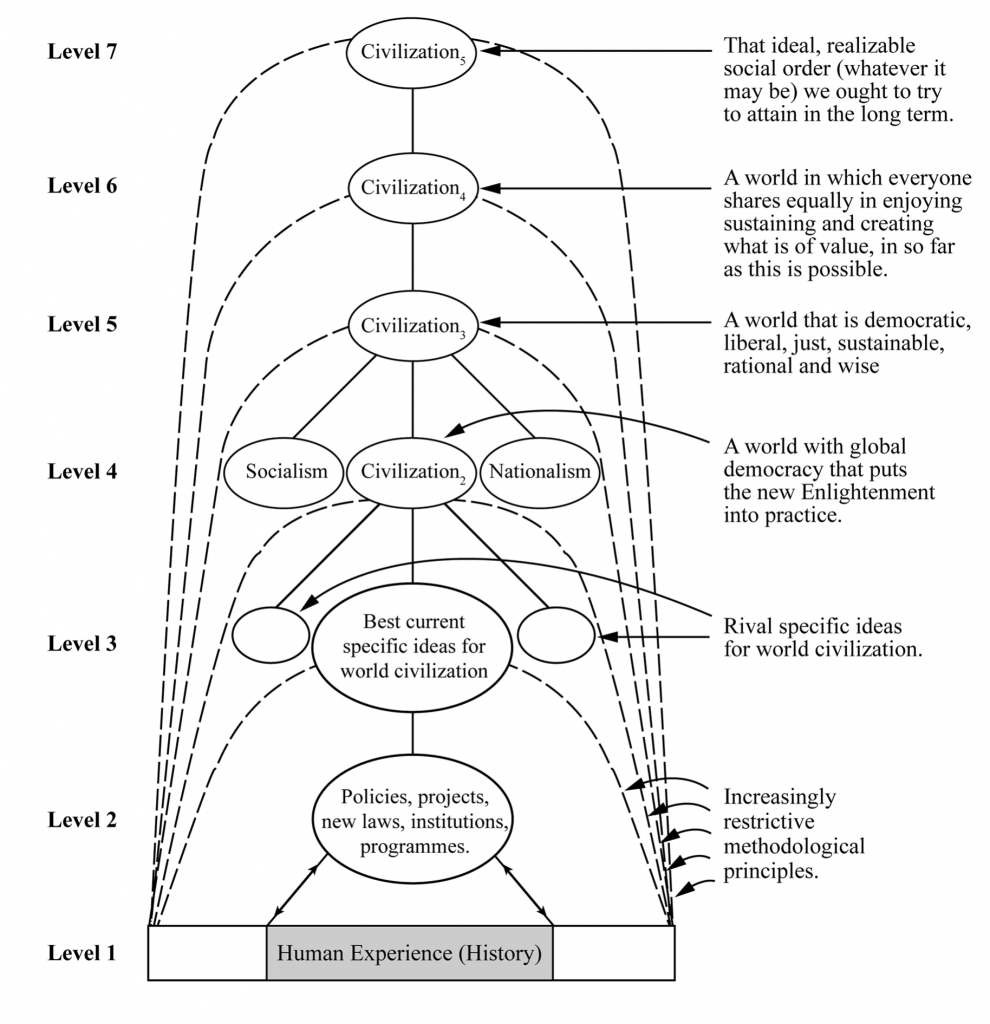 Level 7

Civilization$_5$

That ideal, realizable social order (whatever it may be) we ought to try to attain in the long term.

Level 6

Civilization$_4$

A world in which everyone shares equally in enjoying sustaining and creating what is of value, in so far as this is possible.

Level 5

Civilization$_3$

A world that is democratic, liberal, just, sustainable, rational and wise

Level 4

Socialism

Civilization$_2$

Nationalism

A world with global democracy that puts the new Enlightenment into practice.

Level 3

Best current specific ideas for world civilization

Rival specific ideas for world civilization.

Level 2

Policies, projects, new laws, institutions, programmes.

Increasingly restrictive methodological principles.

Level 1

Human Experience (History)